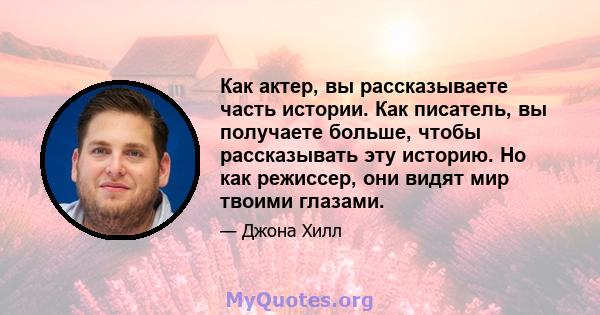 Как актер, вы рассказываете часть истории. Как писатель, вы получаете больше, чтобы рассказывать эту историю. Но как режиссер, они видят мир твоими глазами.

— Джона Хилл

MyQuotes.org